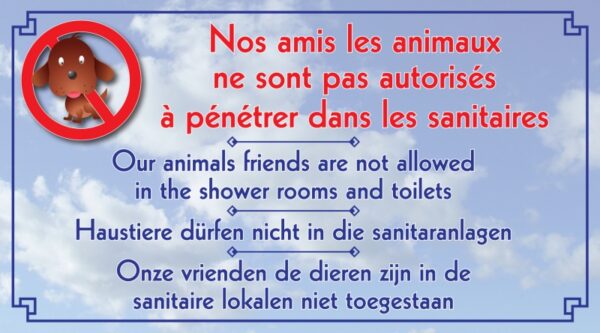 Nos amis les animaux ne sont pas autorisés à pénétrer dans les sanitaires

Our animals friends are not allowed in the shower rooms and toilets

Haustiere dürfen nicht in die sanitaranlagen

Onze vrienden de dieren zijn in de sanitaire lokalen niet toegestaan